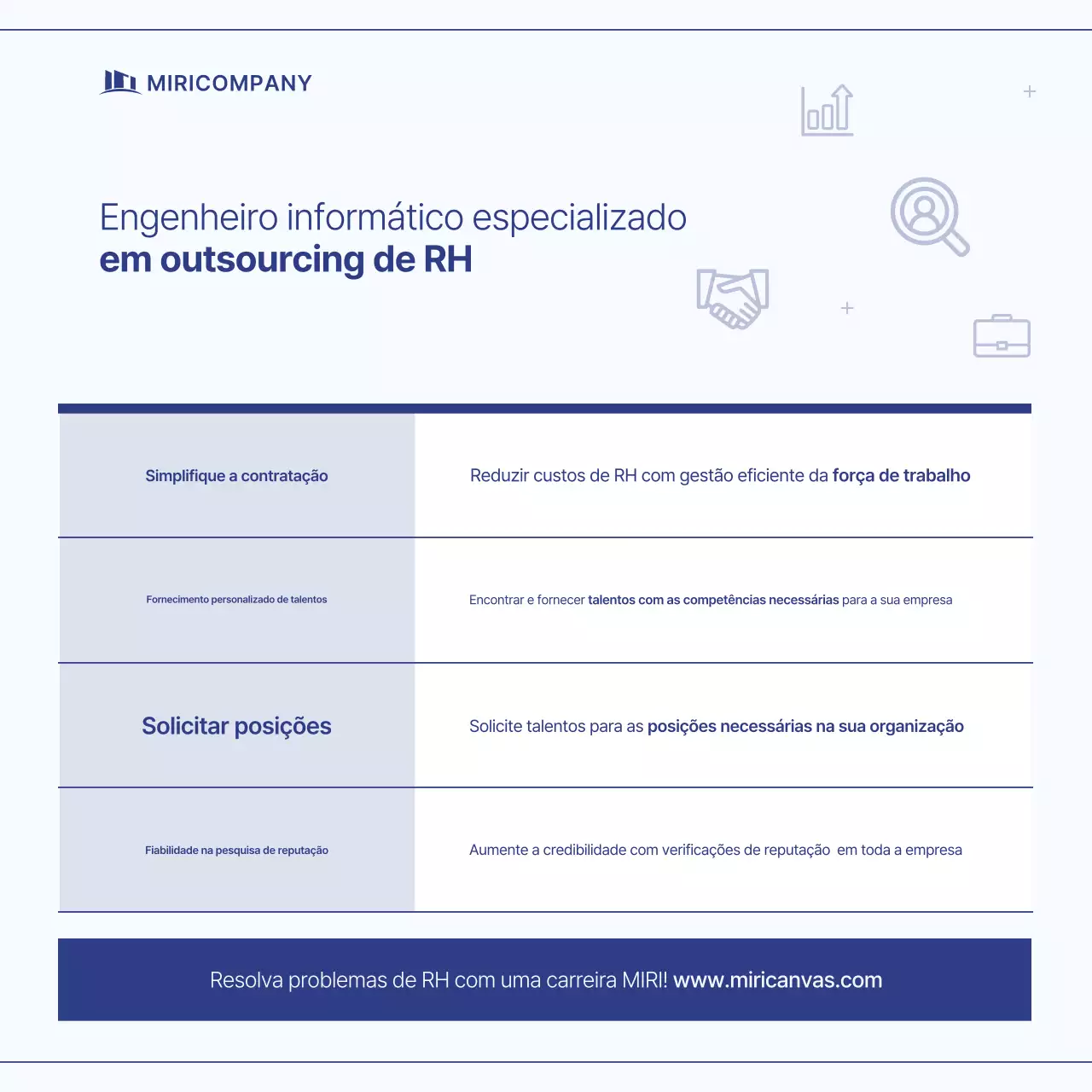 MIRICOMPANY

Engenheiro informático especializado
em outsourcing de RH

| Simplifique a contratação | Reduzir custos de RH com gestão eficiente da força de trabalho |
|---|---|
| Fornecimento personalizado de talentos | Encontrar e fornecer talentos com as competências necessárias para a sua empresa |
| Solicitar posições | Solicite talentos para as posições necessárias na sua organização |
| Fiabilidade na pesquisa de reputação | Aumente a credibilidade com verificações de reputação em toda a empresa |

Resolva problemas de RH com uma carreira MIRI! www.miricanvas.com